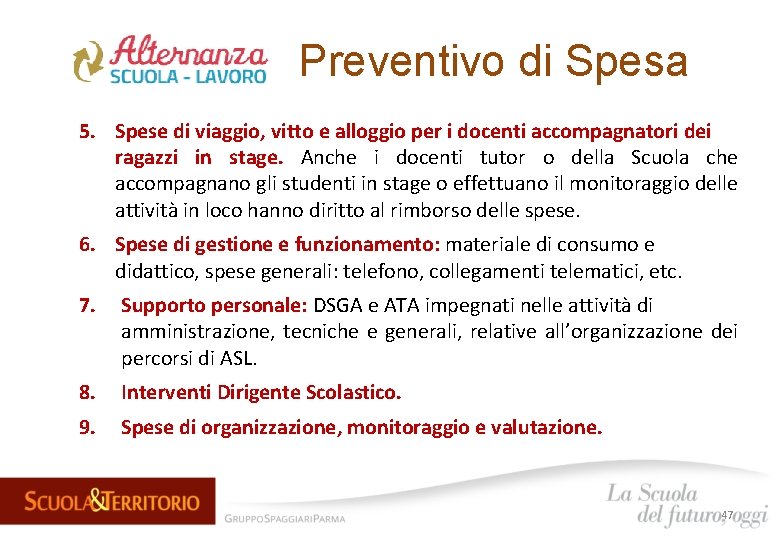 Alternanza SCUOLA - LAVORO

Preventivo di Spesa

5. Spese di viaggio, vitto e alloggio per i docenti accompagnatori dei ragazzi in stage. Anche i docenti tutor o della Scuola che accompagnano gli studenti in stage o effettuano il monitoraggio delle attività in loco hanno diritto al rimborso delle spese.

6. Spese di gestione e funzionamento: materiale di consumo e didattico, spese generali: telefono, collegamenti telematici, etc.

7. Supporto personale: DSGA e ATA impegnati nelle attività di amministrazione, tecniche e generali, relative all'organizzazione dei percorsi di ASL.

8. Interventi Dirigente Scolastico.

9. Spese di organizzazione, monitoraggio e valutazione.

SCUOLA&TERRITORIO

GRUPPOSPAGGIARIPARMA

La Scuola del futuro, oggi

47